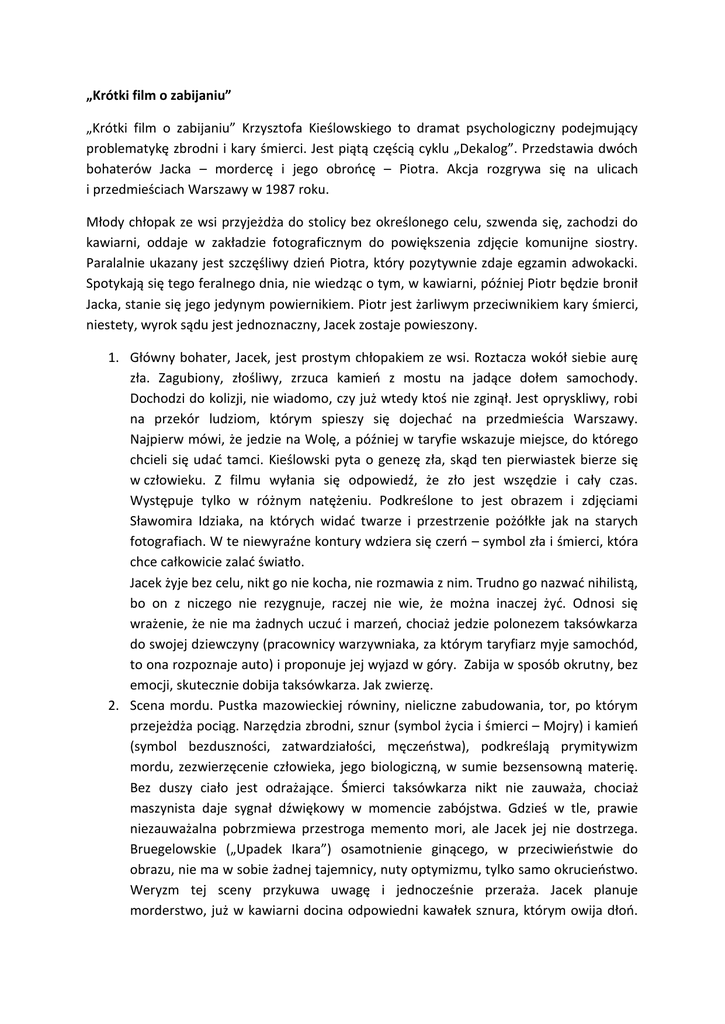 „Krótki film o zabijaniu”

„Krótki film o zabijaniu” Krzysztofa Kieślowskiego to dramat psychologiczny podejmujący problematykę zbrodni i kary śmierci. Jest piątą częścią cyklu „Dekalog”. Przedstawia dwóch bohaterów Jacka – mordercę i jego obrońcę – Piotra. Akcja rozgrywa się na ulicach i przedmieściach Warszawy w 1987 roku.

Młody chłopak ze wsi przyjeżdża do stolicy bez określonego celu, szwenda się, zachodzi do kawiarni, oddaje w zakładzie fotograficznym do powiększenia zdjęcie komunijne siostry. Paralalnie ukazany jest szczęśliwy dzień Piotra, który pozytywnie zdaje egzamin adwokacki. Spotykają się tego feralnego dnia, nie wiedząc o tym, w kawiarni, później Piotr będzie bronił Jacka, stanie się jego jedynym powiernikiem. Piotr jest żarliwym przeciwnikiem kary śmierci, niestety, wyrok sądu jest jednoznaczny, Jacek zostaje powieszony.

1. Główny bohater, Jacek, jest prostym chłopakiem ze wsi. Roztacza wokół siebie aurę zła. Zagubiony, złośliwy, zrzuca kamień z mostu na jadące dołem samochody. Dochodzi do kolizji, nie wiadomo, czy już wtedy ktoś nie zginął. Jest opryskliwy, robi na przekór ludziom, którym spieszy się dojechać na przedmieścia Warszawy. Najpierw mówi, że jedzie na Wolę, a później w taryfie wskazuje miejsce, do którego chcieli się udać tamci. Kieślowski pyta o genezę zła, skąd ten pierwiastek bierze się w człowieku. Z filmu wyłania się odpowiedź, że zło jest wszędzie i cały czas. Występuje tylko w różnym natężeniu. Podkreślone to jest obrazem i zdjęciami Sławomira Idziaka, na których widać twarze i przestrzenie pożółkłe jak na starych fotografiach. W te niewyraźne kontury wdziera się czerń – symbol zła i śmierci, która chce całkowicie zalać światło.
Jacek żyje bez celu, nikt go nie kocha, nie rozmawia z nim. Trudno go nazwać nihilistą, bo on z niczego nie rezygnuje, raczej nie wie, że można inaczej żyć. Odnosi się wrażenie, że nie ma żadnych uczuć i marzeń, chociaż jedzie polonezem taksówkarza do swojej dziewczyny (pracownicy warzywniaka, za którym taryfiarz myje samochód, to ona rozpoznaje auto) i proponuje jej wyjazd w góry. Zabija w sposób okrutny, bez emocji, skutecznie dobija taksówkarza. Jak zwierzę.
2. Scena mordu. Pustka mazowieckiej równiny, nieliczne zabudowania, tor, po którym przejeżdża pociąg. Narzędzia zbrodni, sznur (symbol życia i śmierci – Mojry) i kamień (symbol bezduszności, zatwardziałości, męczeństwa), podkreślają prymitywizm mordu, zezwierzęcenie człowieka, jego biologiczną, w sumie bezsensowną materię. Bez duszy ciało jest odrażające. Śmierci taksówkarza nikt nie zauważa, chociaż maszynista daje sygnał dźwiękowy w momencie zabójstwa. Gdzieś w tle, prawie niezauważalna pobrzmiewa przestroga memento mori, ale Jacek jej nie dostrzega. Bruegelowskie („Upadek Ikara”) osamotnienie ginącego, w przeciwieństwie do obrazu, nie ma w sobie żadnej tajemnicy, nuty optymizmu, tylko samo okrucieństwo. Weryzm tej sceny przykuwa uwagę i jednocześnie przeraża. Jacek planuje morderstwo, już w kawiarni docina odpowiedni kawałek sznura, którym owija dłoń.